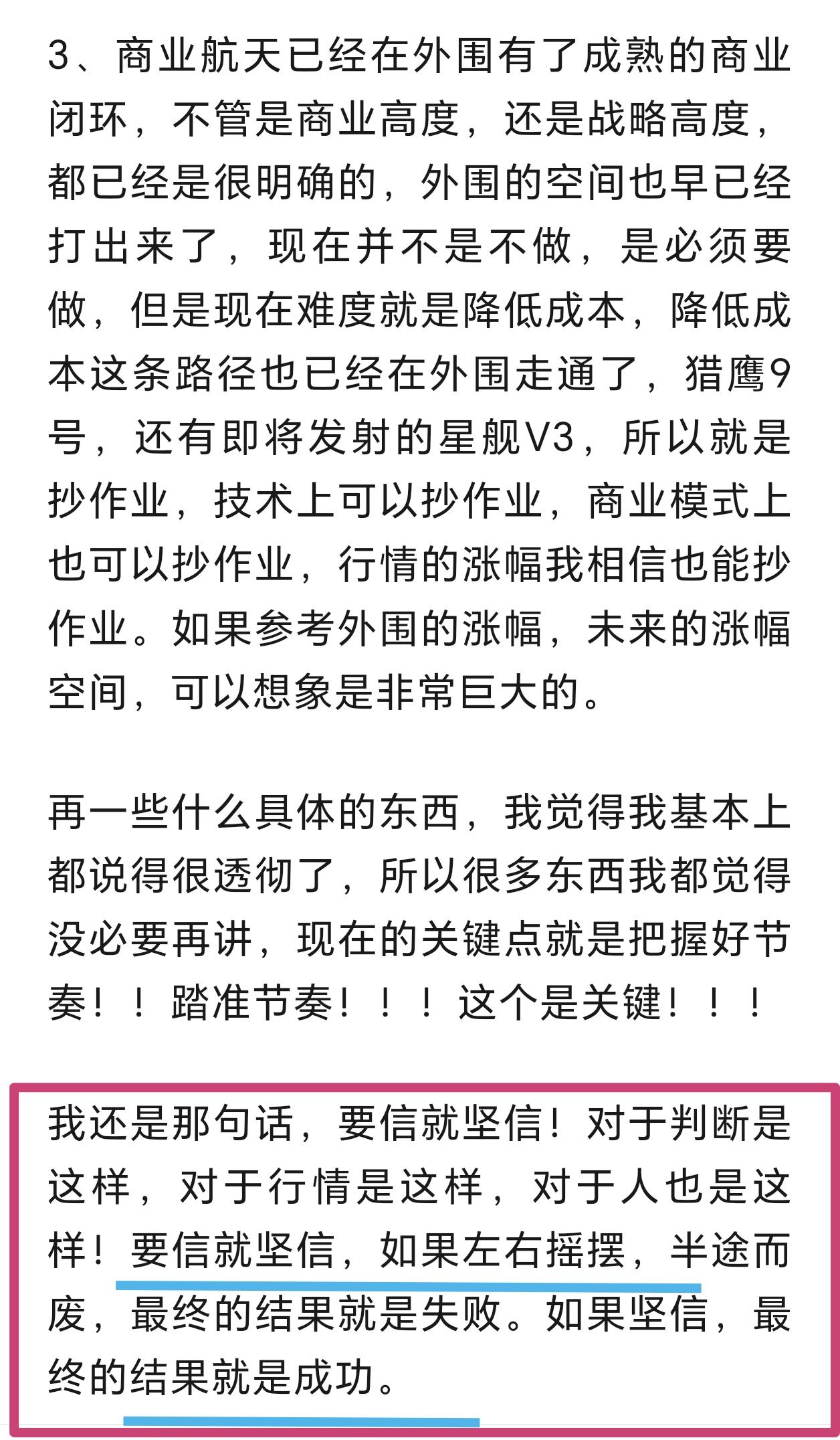 3、商业航天已经在外围有了成熟的商业闭环，不管是商业高度，还是战略高度，都已经是很明确的，外围的空间也早已经打出来了，现在并不是不做，是必须要做，但是现在难度就是降低成本，降低成本这条路径也已经在外围走通了，猎鹰9号，还有即将发射的星舰V3，所以就是抄作业，技术上可以抄作业，商业模式上也可以抄作业，行情的涨幅我相信也能抄作业。如果参考外围的涨幅，未来的涨幅空间，可以想象是非常巨大的。

再一些什么具体的东西，我觉得我基本上都说得很透彻了，所以很多东西我都觉得没必要再讲，现在的关键点就是把握好节奏！！踏准节奏！！！这个是关键！！！

我还是那句话，要信就坚信！对于判断是这样，对于行情是这样，对于人也是这样！要信就坚信，如果左右摇摆，半途而废，最终的结果就是失败。如果坚信，最终的结果就是成功。